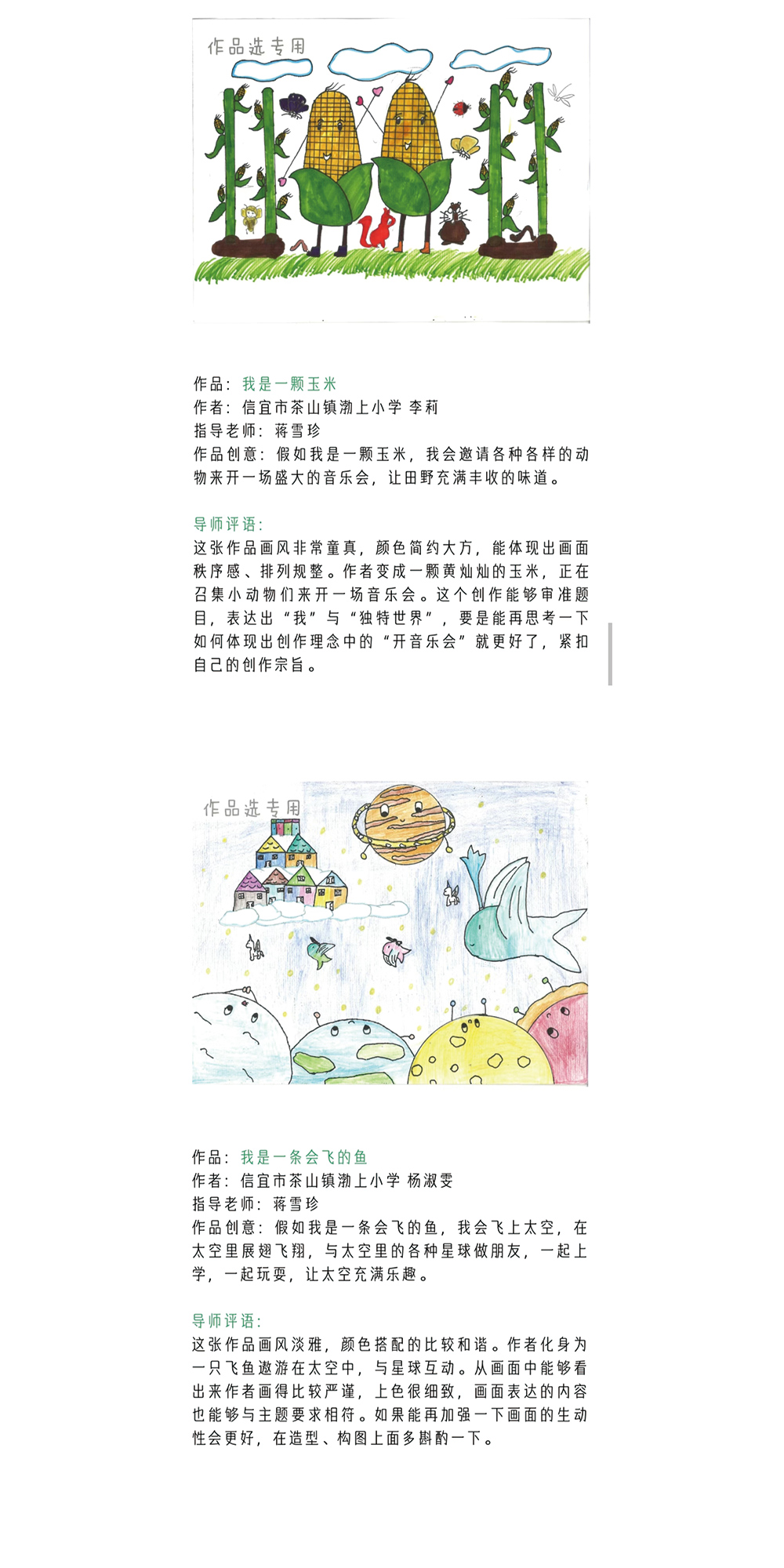 作品选专用

作品：我是一颗玉米
作者：信宜市茶山镇渤上小学 李莉
指导老师：蒋雪珍
作品创意：假如我是一颗玉米，我会邀请各种各样的动物来开一场盛大的音乐会，让田野充满丰收的味道。

导师评语：
这张作品画风非常童真，颜色简约大方，能体现出画面秩序感、排列规整。作者变成一颗黄灿灿的玉米，正在召集小动物们来开一场音乐会。这个创作能够审准题目，表达出“我”与“独特世界”，要是能再思考一下如何体现出创作理念中的“开音乐会”就更好了，紧扣自己的创作宗旨。

作品选专用

作品：我是一条会飞的鱼
作者：信宜市茶山镇渤上小学 杨淑雯
指导老师：蒋雪珍
作品创意：假如我是一条会飞的鱼，我会飞上太空，在太空里展翅飞翔，与太空里的各种星球做朋友，一起上学，一起玩耍，让太空充满乐趣。

导师评语：
这张作品画风淡雅，颜色搭配的比较和谐。作者化身为一只飞鱼遨游在太空中，与星球互动。从画面中能够看出来作者画得比较严谨，上色很细致，画面表达的内容也能够与主题要求相符。如果能再加强一下画面的生动性会更好，在造型、构图上面多斟酌一下。